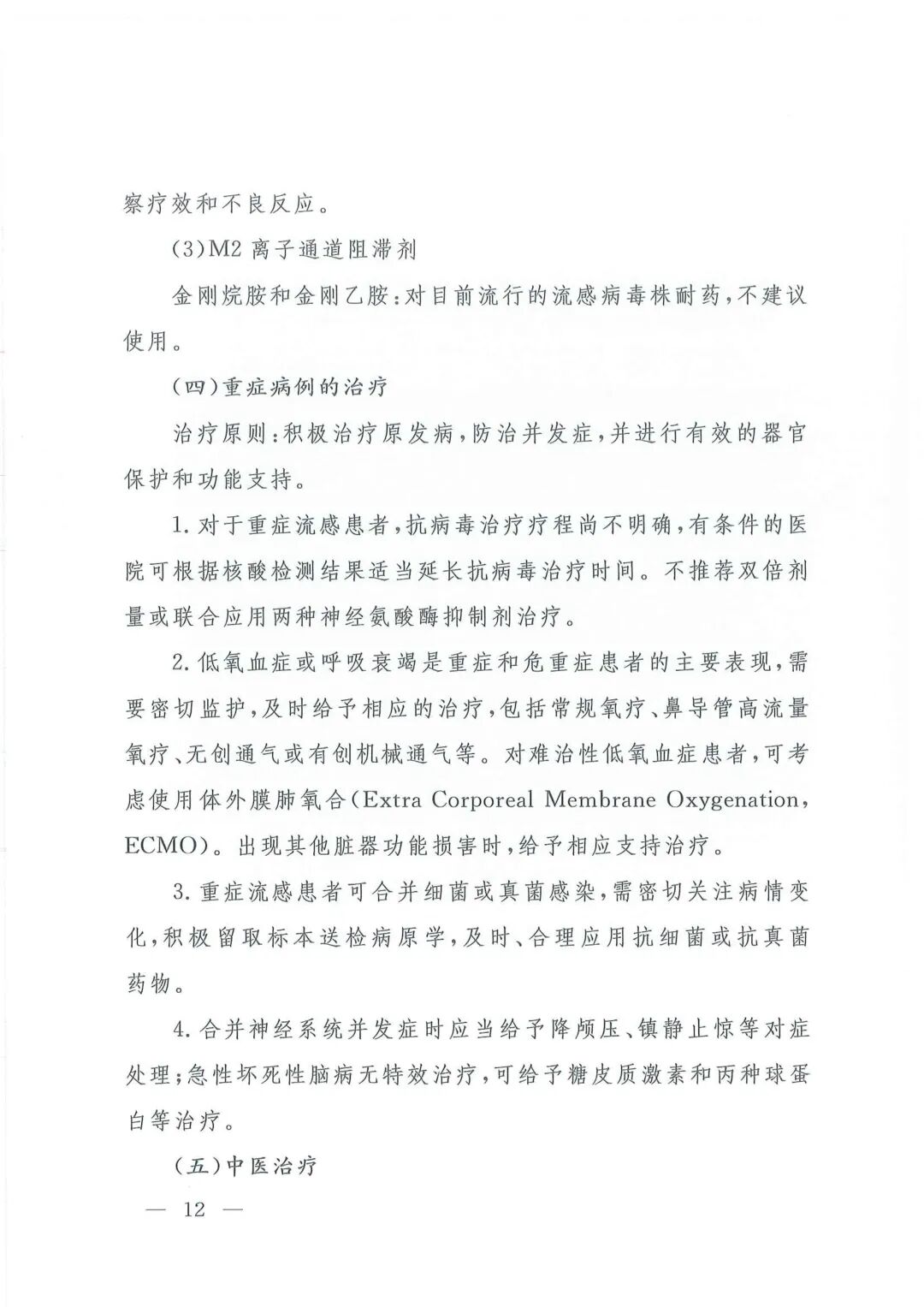 察疗效和不良反应。

(3)M2 离子通道阻滞剂

金刚烷胺和金刚乙胺:对目前流行的流感病毒株耐药,不建议使用。

(四)重症病例的治疗

治疗原则:积极治疗原发病,防治并发症,并进行有效的器官保护和功能支持。

1. 对于重症流感患者,抗病毒治疗疗程尚不明确,有条件的医院可根据核酸检测结果适当延长抗病毒治疗时间。不推荐双倍剂量或联合应用两种神经氨酸酶抑制剂治疗。

2. 低氧血症或呼吸衰竭是重症和危重症患者的主要表现,需要密切监护,及时给予相应的治疗,包括常规氧疗、鼻导管高流量氧疗、无创通气或有创机械通气等。对难治性低氧血症患者,可考虑使用体外膜肺氧合(Extra Corporeal Membrane Oxygenation, ECMO)。出现其他脏器功能损害时,给予相应支持治疗。

3. 重症流感患者可合并细菌或真菌感染,需密切关注病情变化,积极留取标本送检病原学,及时、合理应用抗细菌或抗真菌药物。

4. 合并神经系统并发症时应当给予降颅压、镇静止惊等对症处理;急性坏死性脑病无特效治疗,可给予糖皮质激素和丙种球蛋白等治疗。

(五)中医治疗

— 12 —